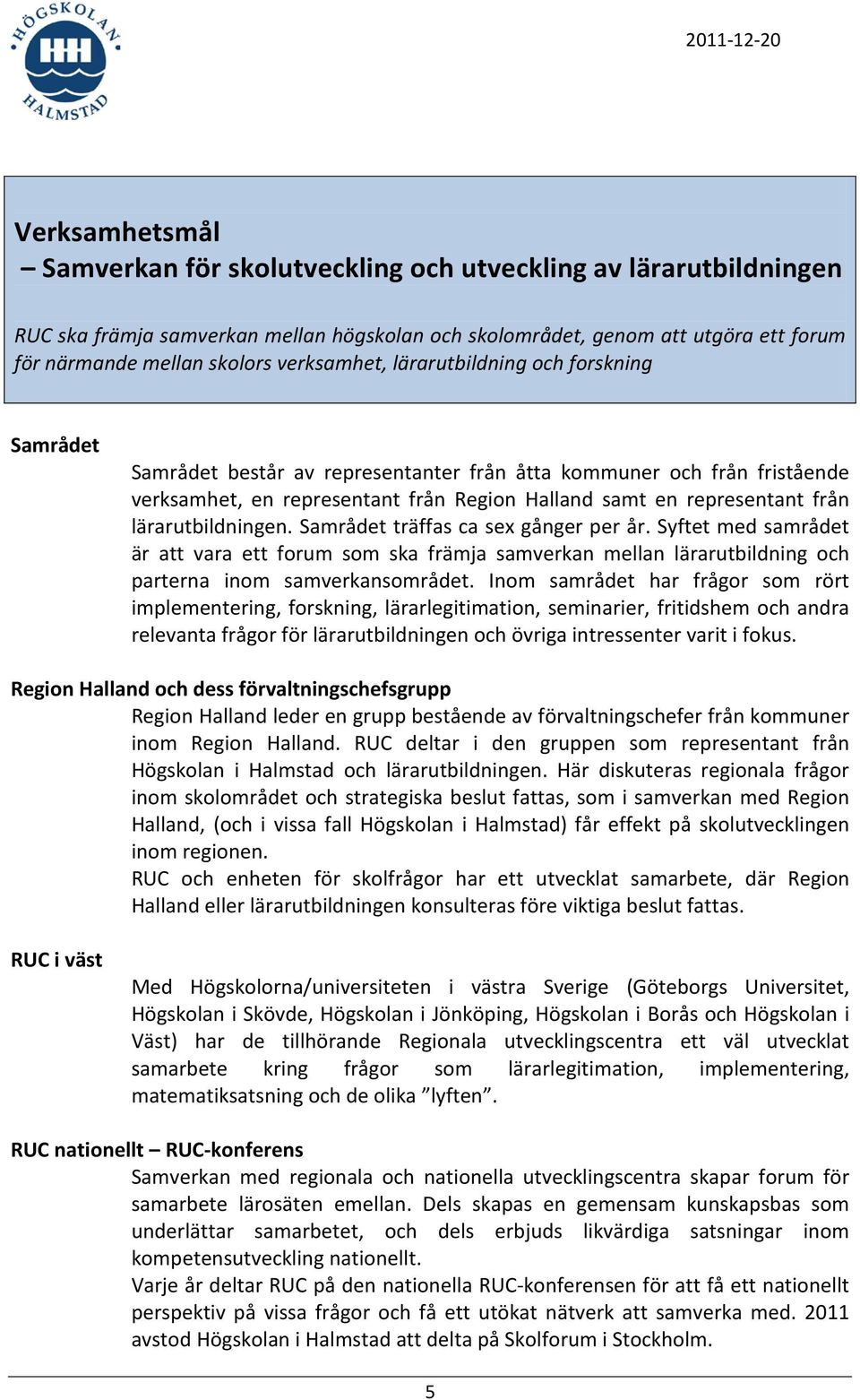 HÖGSKOLAN HALMSTAD

2011-12-20

Verksamhetsmål
– Samverkan för skolutveckling och utveckling av lärarutbildningen

RUC ska främja samverkan mellan högskolan och skolområdet, genom att utgöra ett forum för närmande mellan skolors verksamhet, lärarutbildning och forskning

Samrådet

Samrådet består av representanter från åtta kommuner och från fristående verksamhet, en representant från Region Halland samt en representant från lärarutbildningen. Samrådet träffas ca sex gånger per år. Syftet med samrådet är att vara ett forum som ska främja samverkan mellan lärarutbildning och parterna inom samverkansområdet. Inom samrådet har frågor som rört implementering, forskning, lärarlegitimation, seminarier, fritidshem och andra relevanta frågor för lärarutbildningen och övriga intressenter varit i fokus.

Region Halland och dess förvaltningschefsgrupp

Region Halland leder en grupp bestående av förvaltningschefer från kommuner inom Region Halland. RUC deltar i den gruppen som representant från Högskolan i Halmstad och lärarutbildningen. Här diskuteras regionala frågor inom skolområdet och strategiska beslut fattas, som i samverkan med Region Halland, (och i vissa fall Högskolan i Halmstad) får effekt på skolutvecklingen inom regionen.
RUC och enheten för skolfrågor har ett utvecklat samarbete, där Region Halland eller lärarutbildningen konsulteras före viktiga beslut fattas.

RUC i väst

Med Högskolorna/universiteten i västra Sverige (Göteborgs Universitet, Högskolan i Skövde, Högskolan i Jönköping, Högskolan i Borås och Högskolan i Väst) har de tillhörande Regionala utvecklingscentra ett väl utvecklat samarbete kring frågor som lärarlegitimation, implementering, matematiksatsning och de olika ”lyften”.

RUC nationellt – RUC-konferens

Samverkan med regionala och nationella utvecklingscentra skapar forum för samarbete lärosäten emellan. Dels skapas en gemensam kunskapsbas som underlättar samarbetet, och dels erbjuds likvärdiga satsningar inom kompetensutveckling nationellt.
Varje år deltar RUC på den nationella RUC-konferensen för att få ett nationellt perspektiv på vissa frågor och få ett utökat nätverk att samverka med. 2011 avstod Högskolan i Halmstad att delta på Skolforum i Stockholm.

5